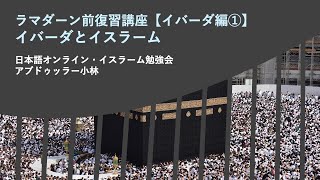 ラマダーン前復習講座【イバーダ編①】
イバーダとイスラーム

日本語オンライン・イスラーム勉強会
アブドゥッラー小林